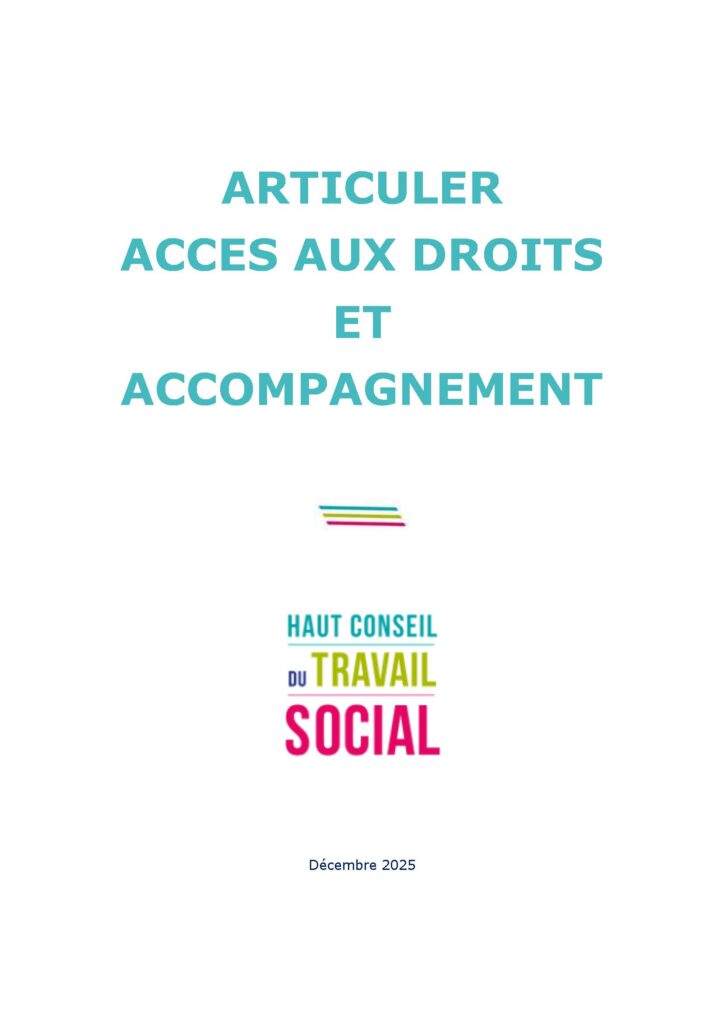 ARTICULER
ACCES AUX DROITS
ET
ACCOMPAGNEMENT

HAUT CONSEIL
DU TRAVAIL
SOCIAL

Décembre 2025